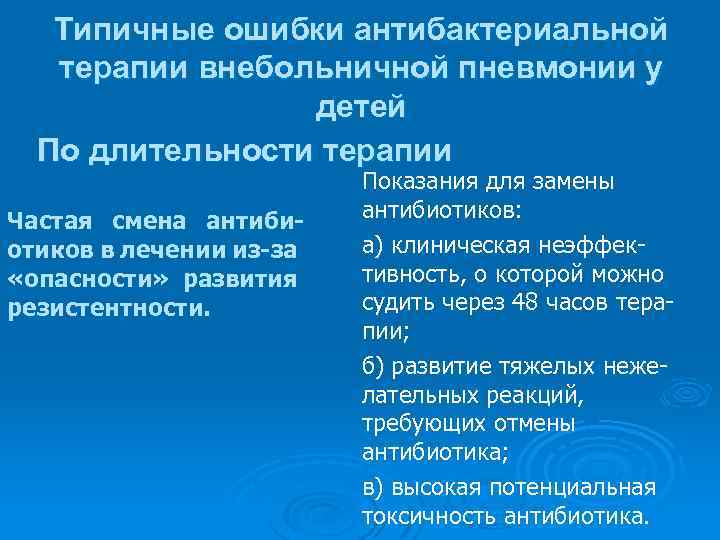 Типичные ошибки антибактериальной терапии внебольничной пневмонии у детей

По длительности терапии

Частая смена антибиотиков в лечении из-за «опасности» развития резистентности.

Показания для замены антибиотиков:

а) клиническая неэффективность, о которой можно судить через 48 часов терапии;

б) развитие тяжелых нежелательных реакций, требующих отмены антибиотика;

в) высокая потенциальная токсичность антибиотика.